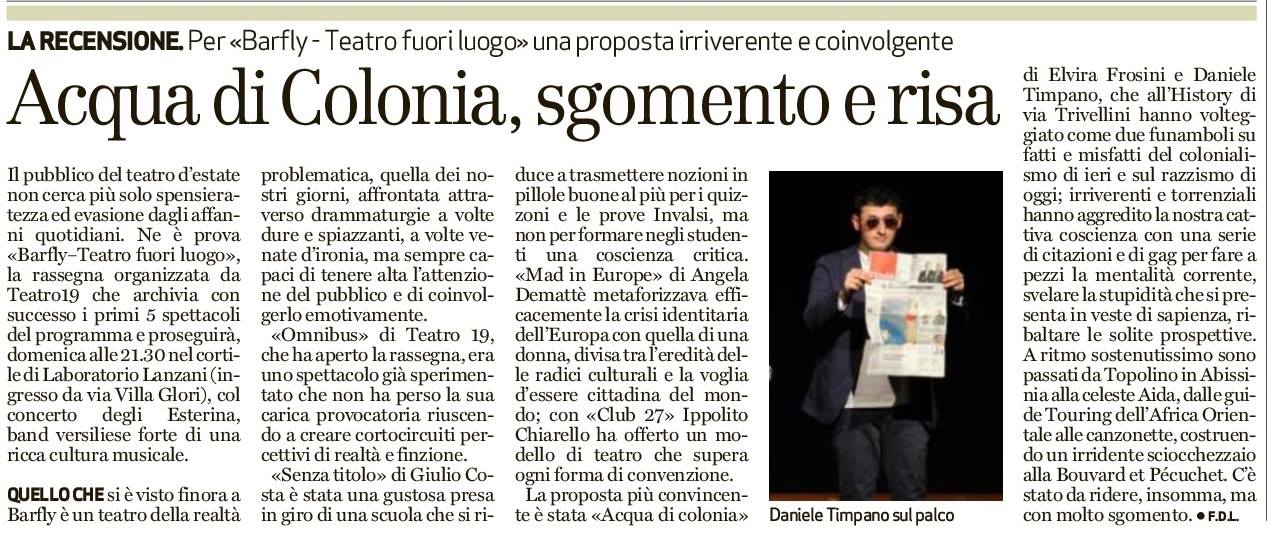 LA RECENSIONE. Per «Barfly - Teatro fuori luogo» una proposta irriverente e coinvolgente

Acqua di Colonia, sgomento e risa

Il pubblico del teatro d'estate non cerca più solo spensieratezza ed evasione dagli affanni quotidiani. Ne è prova «Barfly–Teatro fuori luogo», la rassegna organizzata da Teatro19 che archivia con successo i primi 5 spettacoli del programma e proseguirà, domenica alle 21.30 nel cortile di Laboratorio Lanzani (ingresso da via Villa Glori), col concerto degli Esterina, band versiliese forte di una ricca cultura musicale.

QUELLO CHE si è visto finora a Barfly è un teatro della realtà problematica, quella dei nostri giorni, affrontata attraverso drammaturgie a volte dure e spiazzanti, a volte venate d'ironia, ma sempre capaci di tenere alta l'attenzione del pubblico e di coinvolgerlo emotivamente.

«Omnibus» di Teatro 19, che ha aperto la rassegna, era uno spettacolo già sperimentato che non ha perso la sua carica provocatoria riuscendo a creare cortocircuiti percettivi di realtà e finzione.

«Senza titolo» di Giulio Costa è stata una gustosa presa in giro di una scuola che si riduce a trasmettere nozioni in pillole buone al più per i quizzoni e le prove Invalsi, ma non per formare negli studenti una coscienza critica. «Mad in Europe» di Angela Dematté metaforizzava efficacemente la crisi identitaria dell'Europa con quella di una donna, divisa tra l'eredità delle radici culturali e la voglia d'essere cittadina del mondo; con «Club 27» Ippolito Chiarello ha offerto un modello di teatro che supera ogni forma di convenzione.

La proposta più convincente è stata «Acqua di colonia» di Elvira Frosini e Daniele Timpano, che all'History di via Trivellini hanno volteggiato come due funamboli su fatti e misfatti del colonialismo di ieri e sul razzismo di oggi; irriverenti e torrenziali hanno aggredito la nostra cattiva coscienza con una serie di citazioni e di gag per fare a pezzi la mentalità corrente, svelare la stupidità che si presenta in veste di sapienza, ribaltare le solite prospettive. A ritmo sostenutissimo sono passati da Topolino in Abissinia alla celeste Aida, dalle guide Touring dell'Africa Orientale alle canzonette, costruendo un irridente sciocchezzaio alla Bouvard et Pécuchet. C'è stato da ridere, insomma, ma con molto sgomento. • F.D.L.

Daniele Timpano sul palco